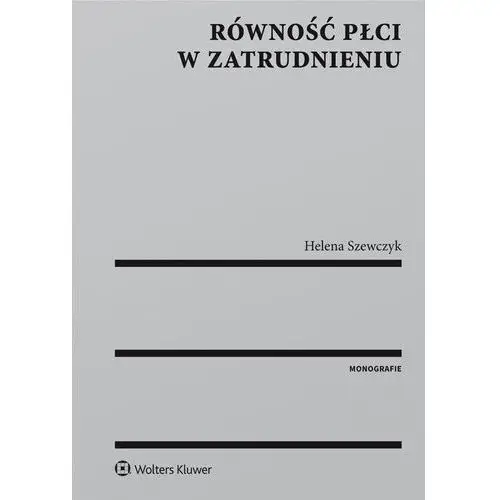 RÓWNOŚĆ PŁCI
W ZATRUDNIENIU

Helena Szewczyk

MONOGRAFIE

Wolters Kluwer